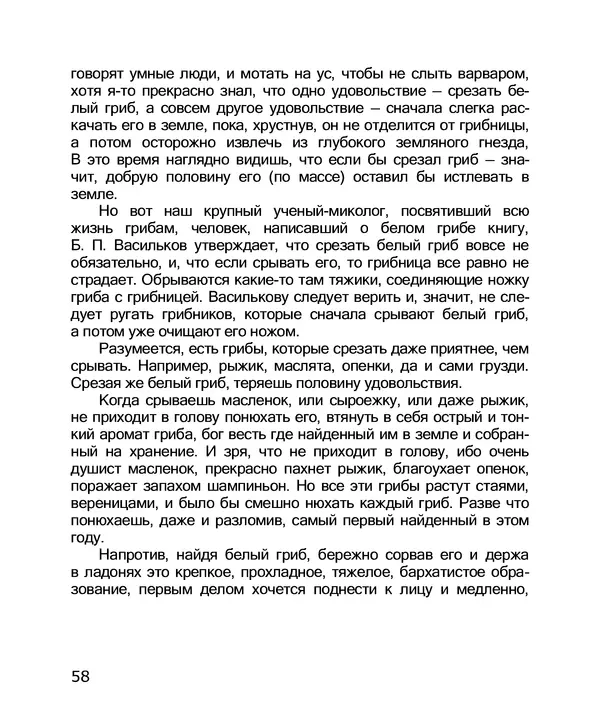 говорят умные люди, и мотать на ус, чтобы не слыть варваром, хотя я-то прекрасно знал, что одно удовольствие – срезать белый гриб, а совсем другое удовольствие – сначала слегка раскачать его в земле, пока, хрустнув, он не отделится от грибницы, а потом осторожно извлечь из глубокого земляного гнезда, В это время наглядно видишь, что если бы срезал гриб – значит, добрую половину его (по массе) оставил бы истлевать в земле.

Но вот наш крупный ученый-миколог, посвятивший всю жизнь грибам, человек, написавший о белом грибе книгу, Б. П. Васильков утверждает, что срезать белый гриб вовсе не обязательно, и, что если срывать его, то грибница все равно не страдает. Обрываются какие-то там тяжики, соединяющие ножку гриба с грибницей. Василькову следует верить и, значит, не следует ругать грибников, которые сначала срывают белый гриб, а потом уже очищают его ножом.

Разумеется, есть грибы, которые срезать даже приятнее, чем срывать. Например, рыжик, маслята, опенки, да и сами грузди. Срезая же белый гриб, теряешь половину удовольствия.

Когда срываешь масленок, или сыроежку, или даже рыжик, не приходит в голову понюхать его, втянуть в себя острый и тонкий аромат гриба, бог весть где найденный им в земле и собранный на хранение. И зря, что не приходит в голову, ибо очень душист масленок, прекрасно пахнет рыжик, благоухает опенок, поражает запахом шампиньон. Но все эти грибы растут стаями, вереницами, и было бы смешно нюхать каждый гриб. Разве что понюхаешь, даже и разломив, самый первый найденный в этом году.

Напротив, найдя белый гриб, бережно сорвав его и держа в ладонях это крепкое, прохладное, тяжелое, бархатистое образование, первым делом хочется поднести к лицу и медленно,

58